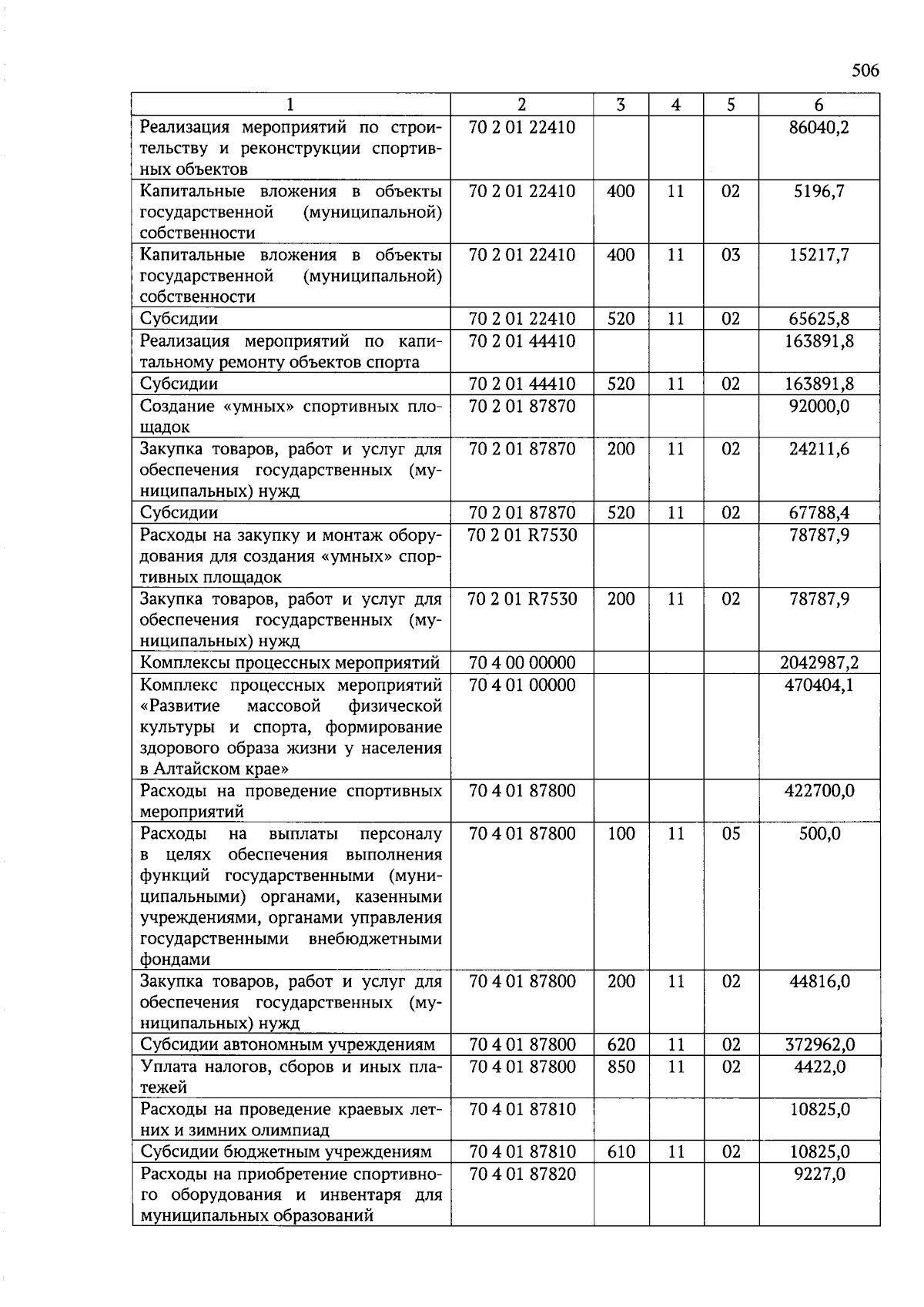 506

| 1 | 2 | 3 | 4 | 5 | 6 |
|---|---|---|---|---|---|
| Реализация мероприятий по строительству и реконструкции спортивных объектов | 70 2 01 22410 | | | | 86040,2 |
| Капитальные вложения в объекты государственной (муниципальной) собственности | 70 2 01 22410 | 400 | 11 | 02 | 5196,7 |
| Капитальные вложения в объекты государственной (муниципальной) собственности | 70 2 01 22410 | 400 | 11 | 03 | 15217,7 |
| Субсидии | 70 2 01 22410 | 520 | 11 | 02 | 65625,8 |
| Реализация мероприятий по капитальному ремонту объектов спорта | 70 2 01 44410 | | | | 163891,8 |
| Субсидии | 70 2 01 44410 | 520 | 11 | 02 | 163891,8 |
| Создание «умных» спортивных площадок | 70 2 01 87870 | | | | 92000,0 |
| Закупка товаров, работ и услуг для обеспечения государственных (муниципальных) нужд | 70 2 01 87870 | 200 | 11 | 02 | 24211,6 |
| Субсидии | 70 2 01 87870 | 520 | 11 | 02 | 67788,4 |
| Расходы на закупку и монтаж оборудования для создания «умных» спортивных площадок | 70 2 01 R7530 | | | | 78787,9 |
| Закупка товаров, работ и услуг для обеспечения государственных (муниципальных) нужд | 70 2 01 R7530 | 200 | 11 | 02 | 78787,9 |
| Комплексы процессных мероприятий | 70 4 00 00000 | | | | 2042987,2 |
| Комплекс процессных мероприятий «Развитие массовой физической культуры и спорта, формирование здорового образа жизни у населения в Алтайском крае» | 70 4 01 00000 | | | | 470404,1 |
| Расходы на проведение спортивных мероприятий | 70 4 01 87800 | | | | 422700,0 |
| Расходы на выплаты персоналу в целях обеспечения выполнения функций государственными (муниципальными) органами, казенными учреждениями, органами управления государственными внебюджетными фондами | 70 4 01 87800 | 100 | 11 | 05 | 500,0 |
| Закупка товаров, работ и услуг для обеспечения государственных (муниципальных) нужд | 70 4 01 87800 | 200 | 11 | 02 | 44816,0 |
| Субсидии автономным учреждениям | 70 4 01 87800 | 620 | 11 | 02 | 372962,0 |
| Уплата налогов, сборов и иных платежей | 70 4 01 87800 | 850 | 11 | 02 | 4422,0 |
| Расходы на проведение краевых летних и зимних олимпиад | 70 4 01 87810 | | | | 10825,0 |
| Субсидии бюджетным учреждениям | 70 4 01 87810 | 610 | 11 | 02 | 10825,0 |
| Расходы на приобретение спортивного оборудования и инвентаря для муниципальных образований | 70 4 01 87820 | | | | 9227,0 |